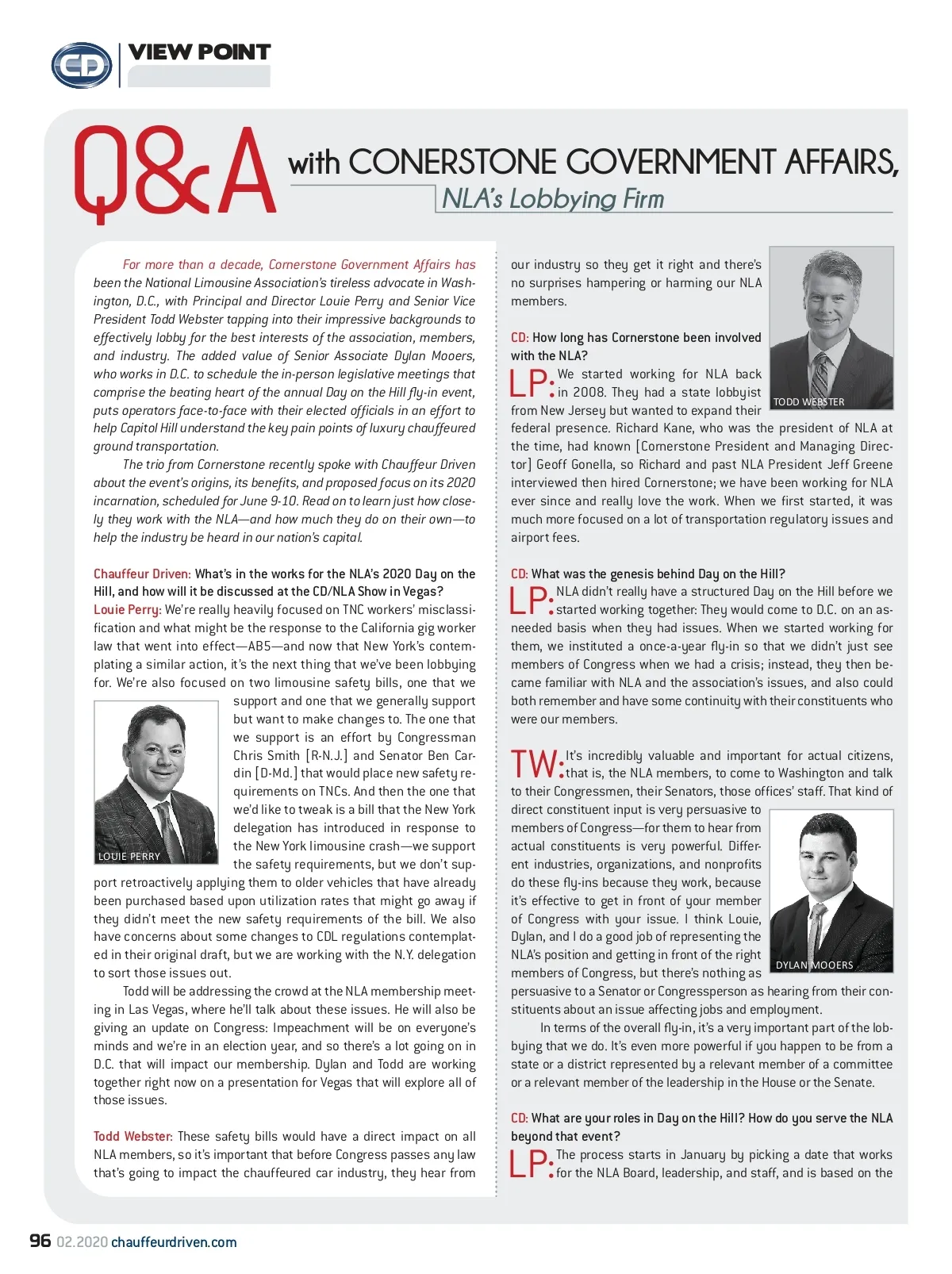 CD VIEW POINT

Q&A with CONERSTONE GOVERNMENT AFFAIRS, NLA's Lobbying Firm

For more than a decade, Cornerstone Government Affairs has been the National Limousine Association's tireless advocate in Washington, D.C., with Principal and Director Louie Perry and Senior Vice President Todd Webster tapping into their impressive backgrounds to effectively lobby for the best interests of the association, members, and industry. The added value of Senior Associate Dylan Mooers, who works in D.C. to schedule the in-person legislative meetings that comprise the beating heart of the annual Day on the Hill fly-in event, puts operators face-to-face with their elected officials in an effort to help Capitol Hill understand the key pain points of luxury chauffeured ground transportation.

The trio from Cornerstone recently spoke with Chauffeur Driven about the event's origins, its benefits, and proposed focus on its 2020 incarnation, scheduled for June 9-10. Read on to learn just how closely they work with the NLA—and how much they do on their own—to help the industry be heard in our nation's capital.

Chauffeur Driven: What's in the works for the NLA's 2020 Day on the Hill, and how will it be discussed at the CD/NLA Show in Vegas?

Louie Perry: We're really heavily focused on TNC workers' misclassification and what might be the response to the California gig worker law that went into effect—AB5—and now that New York's contemplating a similar action, it's the next thing that we've been lobbying for. We're also focused on two limousine safety bills, one that we support and one that we generally support but want to make changes to. The one that we support is an effort by Congressman Chris Smith [R-N.J.] and Senator Ben Cardin [D-Md.] that would place new safety requirements on TNCs. And then the one that we'd like to tweak is a bill that the New York delegation has introduced in response to the New York limousine crash—we support the safety requirements, but we don't support retroactively applying them to older vehicles that have already been purchased based upon utilization rates that might go away if they didn't meet the new safety requirements of the bill. We also have concerns about some changes to CDL regulations contemplated in their original draft, but we are working with the N.Y. delegation to sort those issues out.

LOUIE PERRY

Todd will be addressing the crowd at the NLA membership meeting in Las Vegas, where he'll talk about these issues. He will also be giving an update on Congress: Impeachment will be on everyone's minds and we're in an election year, and so there's a lot going on in D.C. that will impact our membership. Dylan and Todd are working together right now on a presentation for Vegas that will explore all of those issues.

Todd Webster: These safety bills would have a direct impact on all NLA members, so it's important that before Congress passes any law that's going to impact the chauffeured car industry, they hear from our industry so they get it right and there's no surprises hampering or harming our NLA members.

TODD WEBSTER

CD: How long has Cornerstone been involved with the NLA?

LP: We started working for NLA back in 2008. They had a state lobbyist from New Jersey but wanted to expand their federal presence. Richard Kane, who was the president of NLA at the time, had known [Cornerstone President and Managing Director] Geoff Gonella, so Richard and past NLA President Jeff Greene interviewed then hired Cornerstone; we have been working for NLA ever since and really love the work. When we first started, it was much more focused on a lot of transportation regulatory issues and airport fees.

CD: What was the genesis behind Day on the Hill?

LP: NLA didn't really have a structured Day on the Hill before we started working together: They would come to D.C. on an as-needed basis when they had issues. When we started working for them, we instituted a once-a-year fly-in so that we didn't just see members of Congress when we had a crisis; instead, they then became familiar with NLA and the association's issues, and also could both remember and have some continuity with their constituents who were our members.

TW: It's incredibly valuable and important for actual citizens, that is, the NLA members, to come to Washington and talk to their Congressmen, their Senators, those offices' staff. That kind of direct constituent input is very persuasive to members of Congress—for them to hear from actual constituents is very powerful. Different industries, organizations, and nonprofits do these fly-ins because they work, because it's effective to get in front of your member of Congress with your issue. I think Louie, Dylan, and I do a good job of representing the NLA's position and getting in front of the right members of Congress, but there's nothing as persuasive to a Senator or Congressperson as hearing from their constituents about an issue affecting jobs and employment.

DYLAN MOOERS

In terms of the overall fly-in, it's a very important part of the lobbying that we do. It's even more powerful if you happen to be from a state or a district represented by a relevant member of a committee or a relevant member of the leadership in the House or the Senate.

CD: What are your roles in Day on the Hill? How do you serve the NLA beyond that event?

LP: The process starts in January by picking a date that works for the NLA Board, leadership, and staff, and is based on the

96 02.2020 chauffeurdriven.com